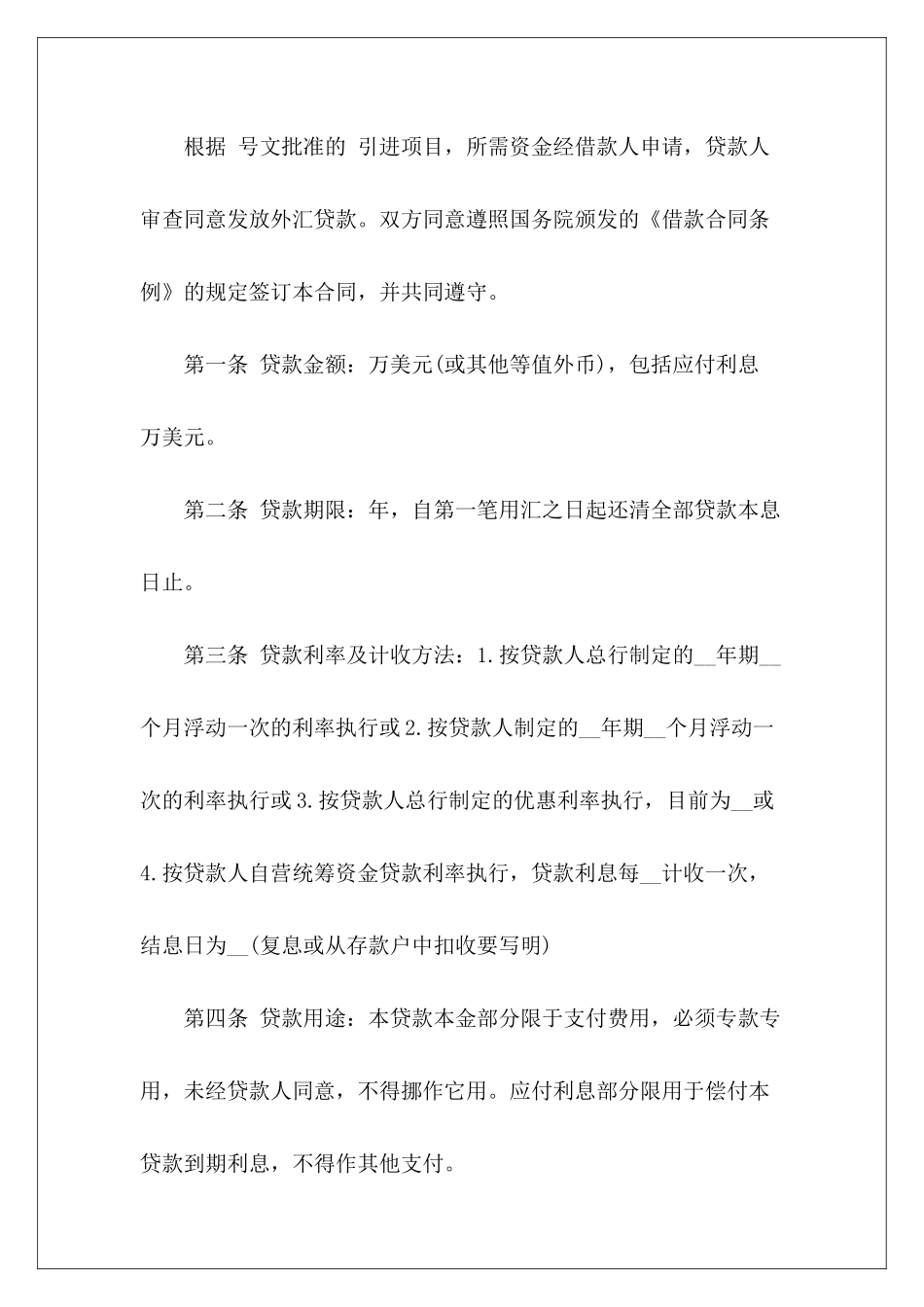 根据 号文批准的 引进项目，所需资金经借款人申请，贷款人审查同意发放外汇贷款。双方同意遵照国务院颁发的《借款合同条例》的规定签订本合同，并共同遵守。

第一条 贷款金额：万美元(或其他等值外币)，包括应付利息万美元。

第二条 贷款期限：年，自第一笔用汇之日起还清全部贷款本息日止。

第三条 贷款利率及计收方法：1.按贷款人总行制定的__年期__个月浮动一次的利率执行或2.按贷款人制定的__年期__个月浮动一次的利率执行或3.按贷款人总行制定的优惠利率执行，目前为__或4.按贷款人自营统筹资金贷款利率执行，贷款利息每__计收一次，结息日为__(复息或从存款户中扣收要写明)

第四条 贷款用途：本贷款本金部分限于支付费用，必须专款专用，未经贷款人同意，不得挪作它用。应付利息部分限用于偿付本贷款到期利息，不得作其他支付。